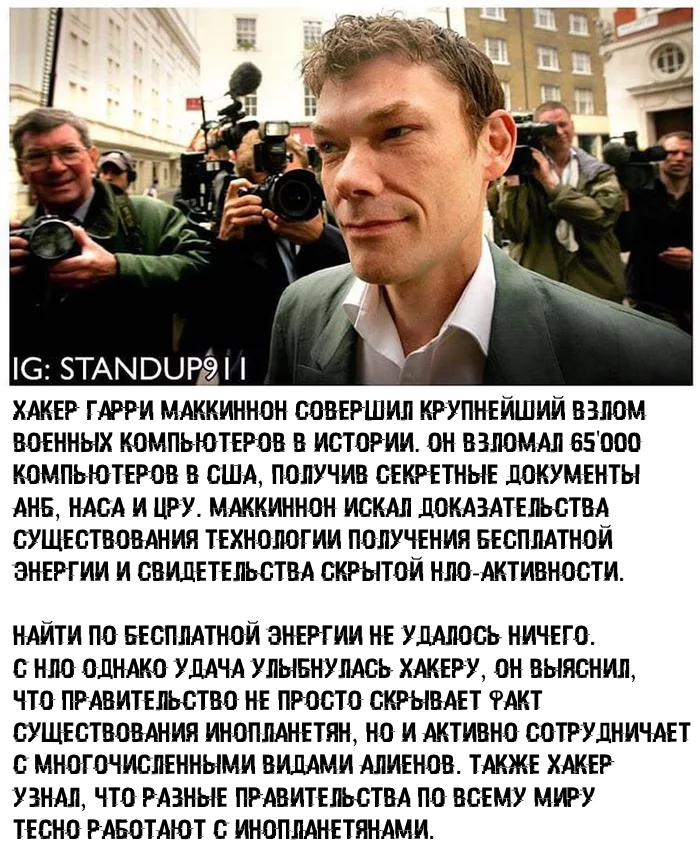 IG: STANDUP911

ХАКЕР ГАРРИ МАККИННОН СОВЕРШИЛ КРУПНЕЙШИЙ ВЗЛОМ ВОЕННЫХ КОМПЬЮТЕРОВ В ИСТОРИИ. ОН ВЗЛОМАЛ 65'000 КОМПЬЮТЕРОВ В США, ПОЛУЧИВ СЕКРЕТНЫЕ ДОКУМЕНТЫ АНБ, НАСА И ЦРУ. МАККИННОН ИСКАЛ ДОКАЗАТЕЛЬСТВА СУЩЕСТВОВАНИЯ ТЕХНОЛОГИИ ПОЛУЧЕНИЯ БЕСПЛАТНОЙ ЭНЕРГИИ И СВИДЕТЕЛЬСТВА СКРЫТОЙ НЛО-АКТИВНОСТИ.

НАЙТИ ПО БЕСПЛАТНОЙ ЭНЕРГИИ НЕ УДАЛОСЬ НИЧЕГО. С НЛО ОДНАКО УДАЧА УЛЫБНУЛАСЬ ХАКЕРУ, ОН ВЫЯСНИЛ, ЧТО ПРАВИТЕЛЬСТВО НЕ ПРОСТО СКРЫВАЕТ ФАКТ СУЩЕСТВОВАНИЯ ИНОПЛАНЕТЯН, НО И АКТИВНО СОТРУДНИЧАЕТ С МНОГОЧИСЛЕННЫМИ ВИДАМИ АЛИЕНОВ. ТАКЖЕ ХАКЕР УЗНАЛ, ЧТО РАЗНЫЕ ПРАВИТЕЛЬСТВА ПО ВСЕМУ МИРУ ТЕСНО РАБОТАЮТ С ИНОПЛАНЕТЯНАМИ.